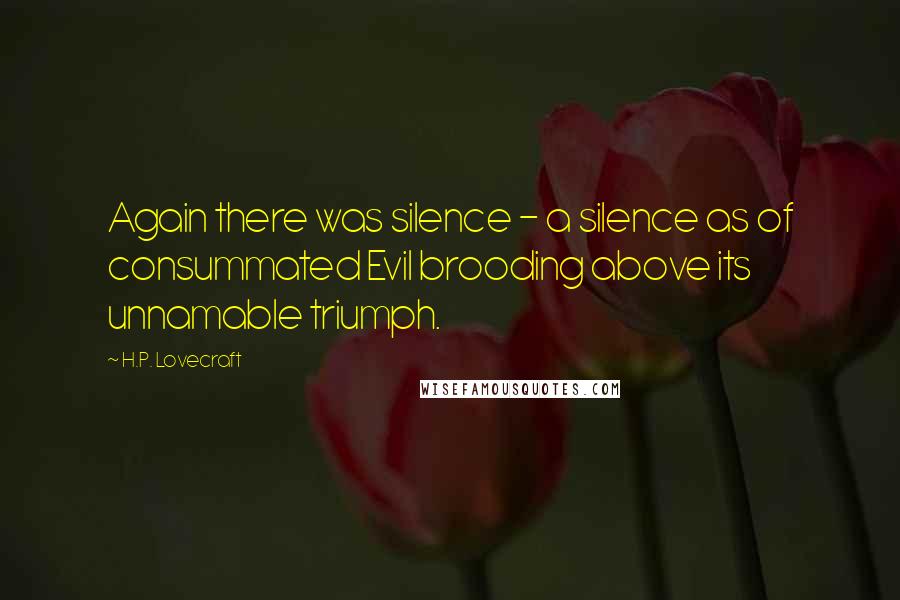 Again there was silence - a silence as of consummated Evil brooding above its unnamable triumph.

~ H.P. Lovecraft

WISEFAMOUSQUOTES.COM